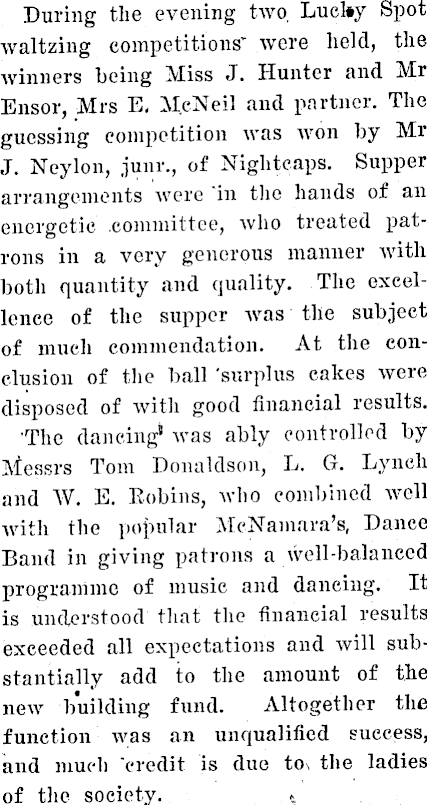 During the evening two Lucky Spot waltzing competitions were held, the winners being Miss J. Hunter and Mr Ensor, Mrs E. McNeil and partner. The guessing competition was won by Mr J. Neylon, junr., of Nightcaps. Supper arrangements were in the hands of an energetic committee, who treated patrons in a very generous manner with both quantity and quality. The excellence of the supper was the subject of much commendation. At the conclusion of the ball surplus cakes were disposed of with good financial results.

The dancing was ably controlled by Messrs Tom Donaldson, L. G. Lynch and W. E. Robins, who combined well with the popular McNamara's, Dance Band in giving patrons a well-balanced programme of music and dancing. It is understood that the financial results exceeded all expectations and will substantially add to the amount of the new building fund. Altogether the function was an unqualified success, and much credit is due to the ladies of the society.